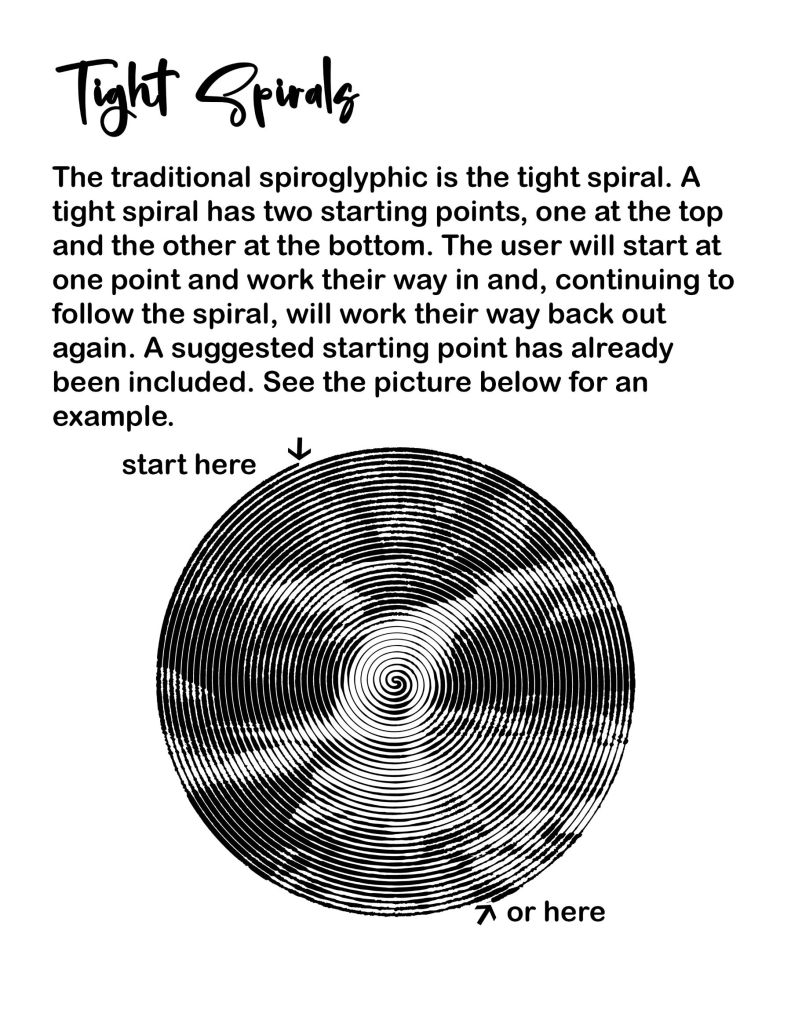 Tight Spirals

The traditional spiroglyphic is the tight spiral. A tight spiral has two starting points, one at the top and the other at the bottom. The user will start at one point and work their way in and, continuing to follow the spiral, will work their way back out again. A suggested starting point has already been included. See the picture below for an example.

start here

or here